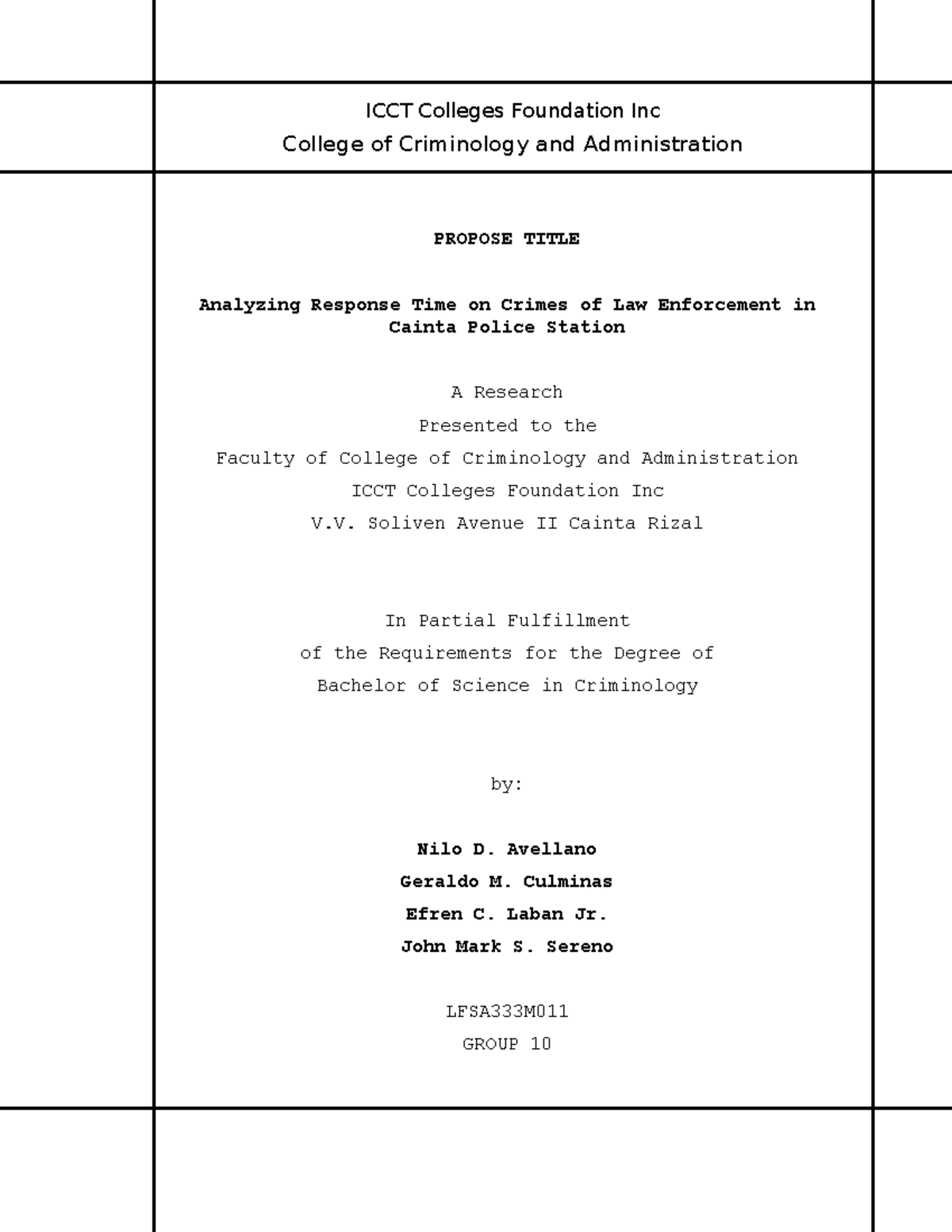 ICCT Colleges Foundation Inc
College of Criminology and Administration

PROPOSE TITLE

Analyzing Response Time on Crimes of Law Enforcement in Cainta Police Station

A Research
Presented to the
Faculty of College of Criminology and Administration
ICCT Colleges Foundation Inc
V.V. Soliven Avenue II Cainta Rizal

In Partial Fulfillment
of the Requirements for the Degree of
Bachelor of Science in Criminology

by:

Nilo D. Avellano
Geraldo M. Culminas
Efren C. Laban Jr.
John Mark S. Sereno

LFSA333M011
GROUP 10